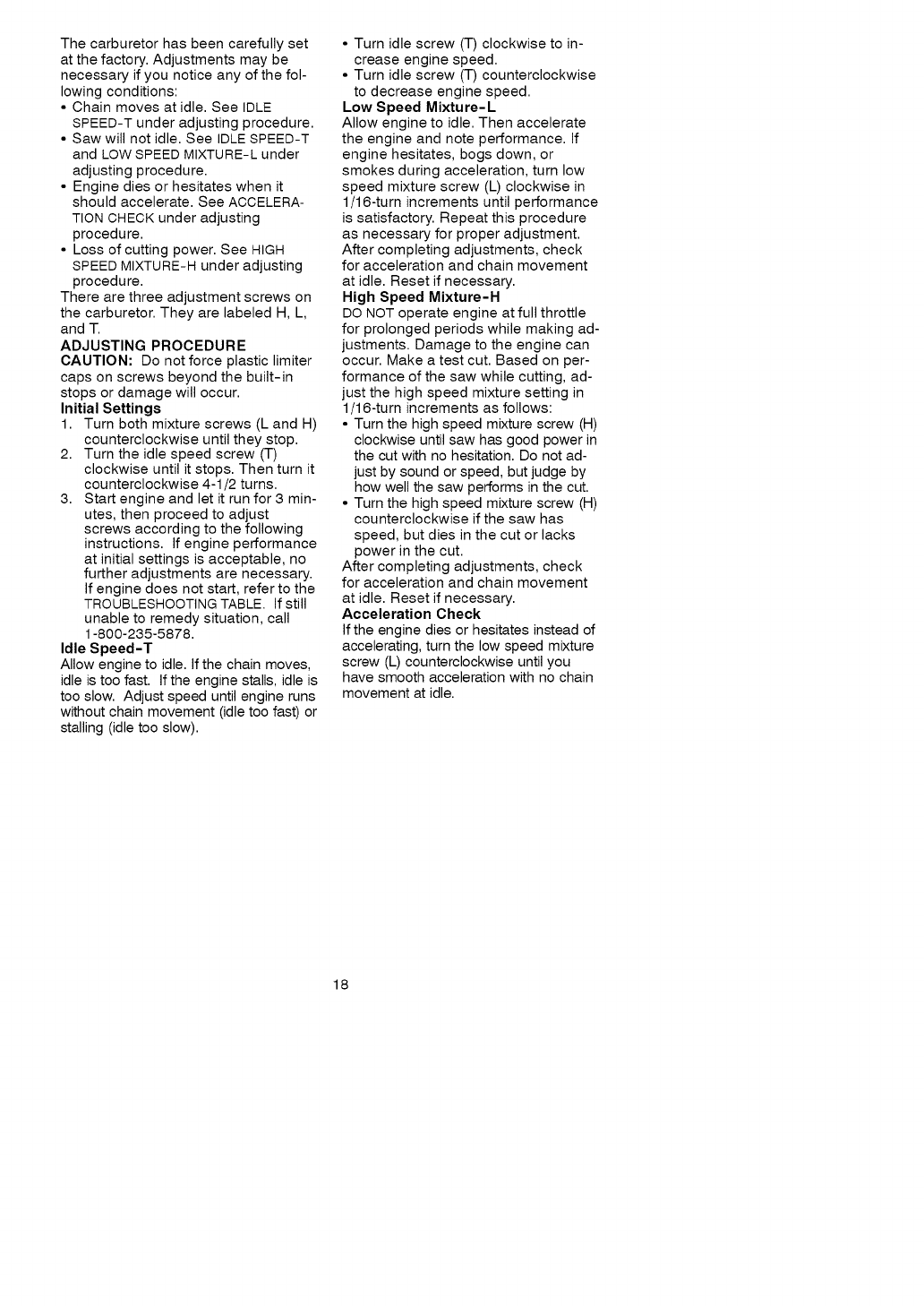 The carburetor has been carefully set at the factory. Adjustments may be necessary if you notice any of the following conditions:

• Chain moves at idle. See IDLE SPEED-T under adjusting procedure.
• Saw will not idle. See IDLE SPEED-T and LOW SPEED MIXTURE-L under adjusting procedure.
• Engine dies or hesitates when it should accelerate. See ACCELERATION CHECK under adjusting procedure.
• Loss of cutting power. See HIGH SPEED MIXTURE-H under adjusting procedure.

There are three adjustment screws on the carburetor. They are labeled H, L, and T.

ADJUSTING PROCEDURE

CAUTION: Do not force plastic limiter caps on screws beyond the built-in stops or damage will occur.

Initial Settings

1. Turn both mixture screws (L and H) counterclockwise until they stop.
2. Turn the idle speed screw (T) clockwise until it stops. Then turn it counterclockwise 4-1/2 turns.
3. Start engine and let it run for 3 minutes, then proceed to adjust screws according to the following instructions. If engine performance at initial settings is acceptable, no further adjustments are necessary. If engine does not start, refer to the TROUBLESHOOTING TABLE. If still unable to remedy situation, call 1-800-235-5878.

Idle Speed-T

Allow engine to idle. If the chain moves, idle is too fast. If the engine stalls, idle is too slow. Adjust speed until engine runs without chain movement (idle too fast) or stalling (idle too slow).

• Turn idle screw (T) clockwise to increase engine speed.
• Turn idle screw (T) counterclockwise to decrease engine speed.

Low Speed Mixture-L

Allow engine to idle. Then accelerate the engine and note performance. If engine hesitates, bogs down, or smokes during acceleration, turn low speed mixture screw (L) clockwise in 1/16-turn increments until performance is satisfactory. Repeat this procedure as necessary for proper adjustment. After completing adjustments, check for acceleration and chain movement at idle. Reset if necessary.

High Speed Mixture-H

DO NOT operate engine at full throttle for prolonged periods while making adjustments. Damage to the engine can occur. Make a test cut. Based on performance of the saw while cutting, adjust the high speed mixture setting in 1/16-turn increments as follows:

• Turn the high speed mixture screw (H) clockwise until saw has good power in the cut with no hesitation. Do not adjust by sound or speed, but judge by how well the saw performs in the cut.
• Turn the high speed mixture screw (H) counterclockwise if the saw has speed, but dies in the cut or lacks power in the cut.

After completing adjustments, check for acceleration and chain movement at idle. Reset if necessary.

Acceleration Check

If the engine dies or hesitates instead of accelerating, turn the low speed mixture screw (L) counterclockwise until you have smooth acceleration with no chain movement at idle.

18